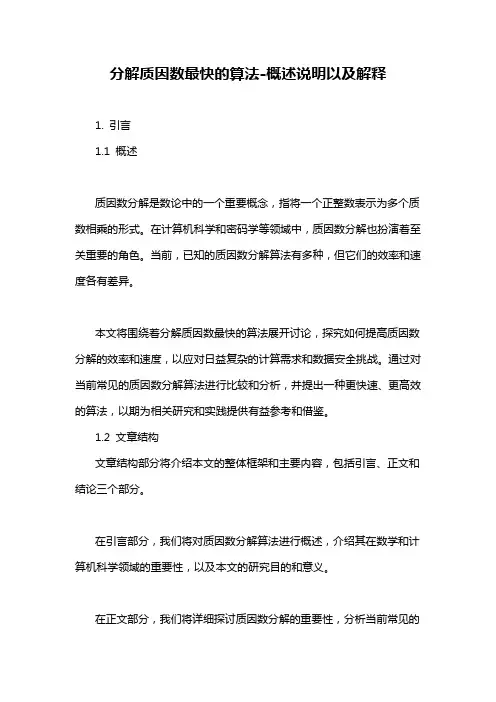 分解质因数最快的算法-概述说明以及解释

1. 引言

1.1 概述

质因数分解是数论中的一个重要概念，指将一个正整数表示为多个质数相乘的形式。在计算机科学和密码学等领域中，质因数分解也扮演着至关重要的角色。当前，已知的质因数分解算法有多种，但它们的效率和速度各有差异。

本文将围绕着分解质因数最快的算法展开讨论，探究如何提高质因数分解的效率和速度，以应对日益复杂的计算需求和数据安全挑战。通过对当前常见的质因数分解算法进行比较和分析，并提出一种更快速、更高效的算法，以期为相关研究和实践提供有益参考和借鉴。

1.2 文章结构

文章结构部分将介绍本文的整体框架和主要内容，包括引言、正文和结论三个部分。

在引言部分，我们将对质因数分解算法进行概述，介绍其在数学和计算机科学领域的重要性，以及本文的研究目的和意义。

在正文部分，我们将详细探讨质因数分解的重要性，分析当前常见的